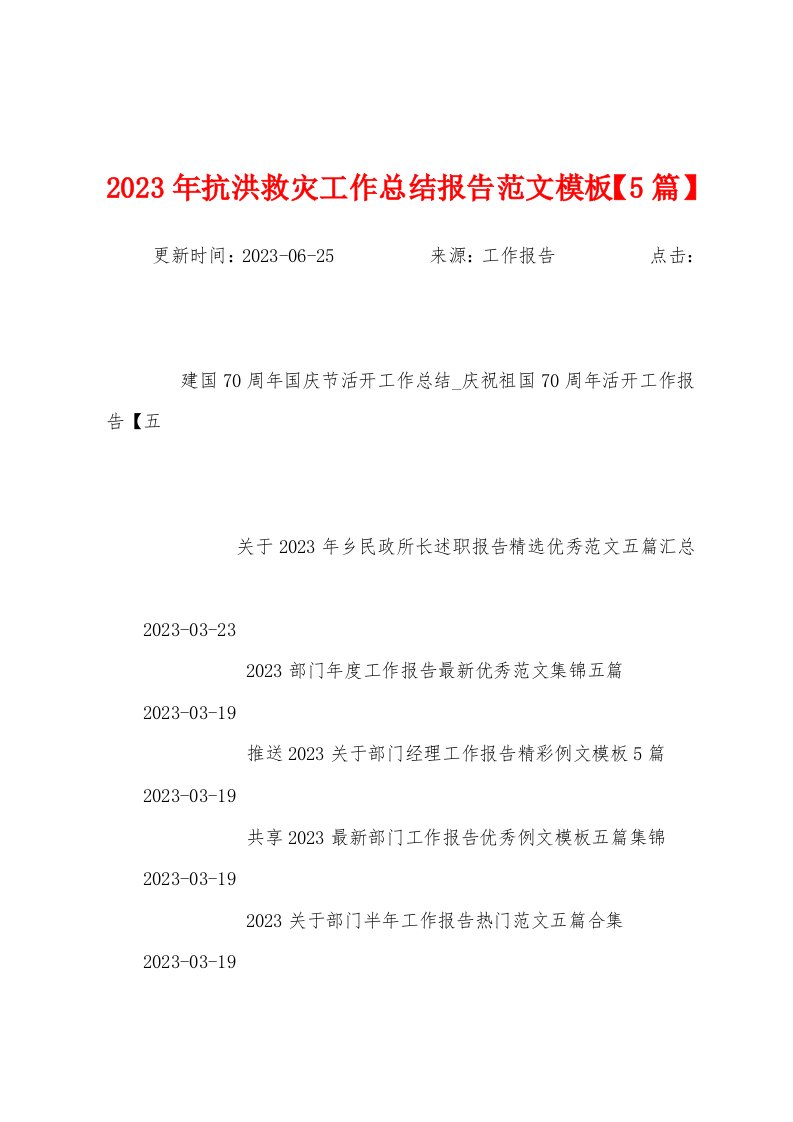 2023年抗洪救灾工作总结报告范文模板【5篇】

更新时间：2023-06-25　　来源：工作报告　　点击：

建国70周年国庆节活开工作总结_庆祝祖国70周年活开工作报告【五

关于2023年乡民政所长述职报告精选优秀范文五篇汇总

2023-03-23

2023部门年度工作报告最新优秀范文集锦五篇

2023-03-19

推送2023关于部门经理工作报告精彩例文模板5篇

2023-03-19

共享2023最新部门工作报告优秀例文模板五篇集锦

2023-03-19

2023关于部门半年工作报告热门范文五篇合集

2023-03-19